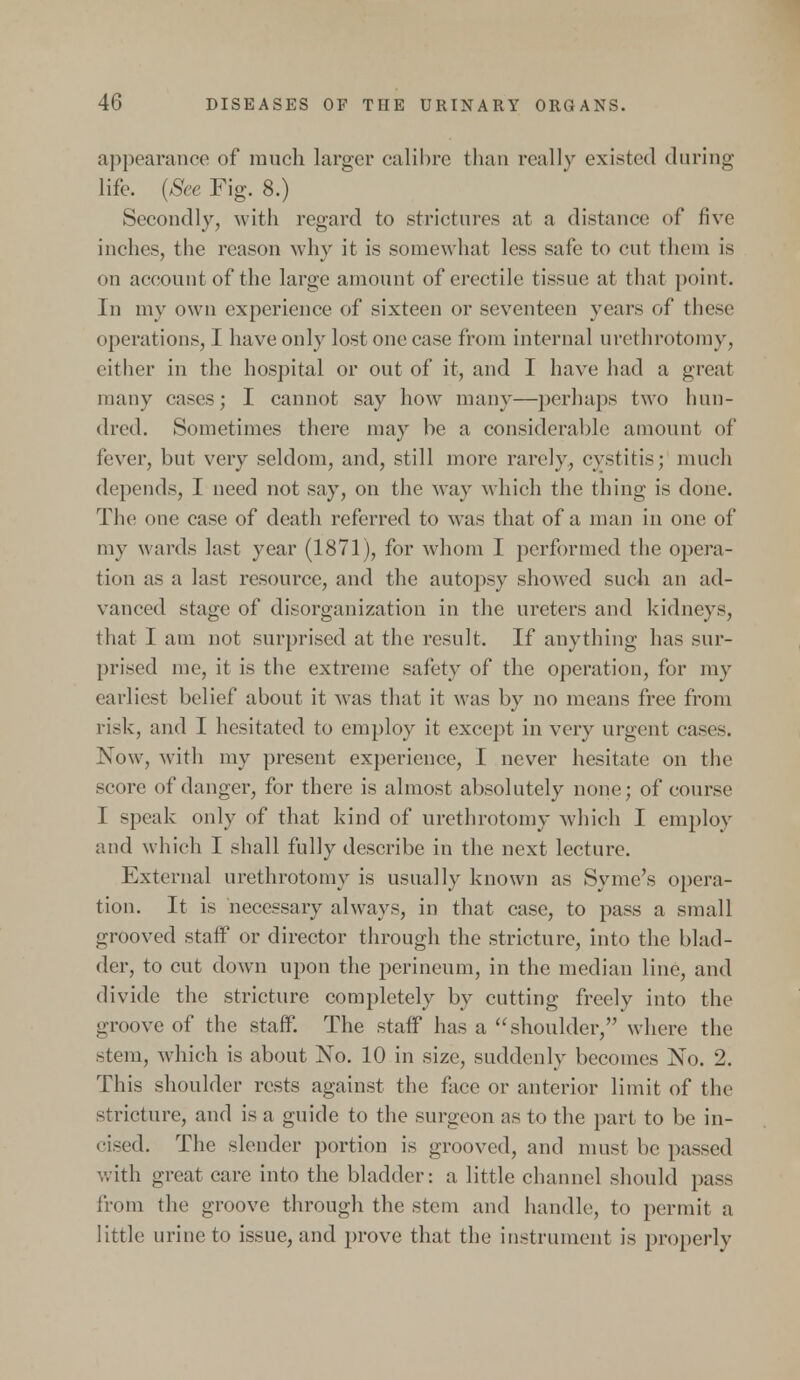 46 DISEASES OF THE URINARY ORGANS.

appearance of much larger calibre than really existed during life. (See Fig. 8.)

Secondly, with regard to strictures at a distance of five inches, the reason why it is somewhat less safe to cut them is on account of the large amount of erectile tissue at that point. In my own experience of sixteen or seventeen years of these operations, I have only lost one case from internal urethrotomy, either in the hospital or out of it, and I have had a great many cases; I cannot say how many—perhaps two hundred. Sometimes there may be a considerable amount of fever, but very seldom, and, still more rarely, cystitis; much depends, I need not say, on the way which the thing is done. The one case of death referred to was that of a man in one of my wards last year (1871), for whom I performed the operation as a last resource, and the autopsy showed such an advanced stage of disorganization in the ureters and kidneys, that I am not surprised at the result. If anything has surprised me, it is the extreme safety of the operation, for my earliest belief about it was that it was by no means free from risk, and I hesitated to employ it except in very urgent cases. Now, with my present experience, I never hesitate on the score of danger, for there is almost absolutely none; of course I speak only of that kind of urethrotomy which I employ and which I shall fully describe in the next lecture.

External urethrotomy is usually known as Syme's operation. It is necessary always, in that case, to pass a small grooved staff or director through the stricture, into the bladder, to cut down upon the perineum, in the median line, and divide the stricture completely by cutting freely into the groove of the staff. The staff has a "shoulder," where the stem, which is about No. 10 in size, suddenly becomes No. 2. This shoulder rests against the face or anterior limit of the stricture, and is a guide to the surgeon as to the part to be incised. The slender portion is grooved, and must be passed with great care into the bladder: a little channel should pass from the groove through the stem and handle, to permit a little urine to issue, and prove that the instrument is properly